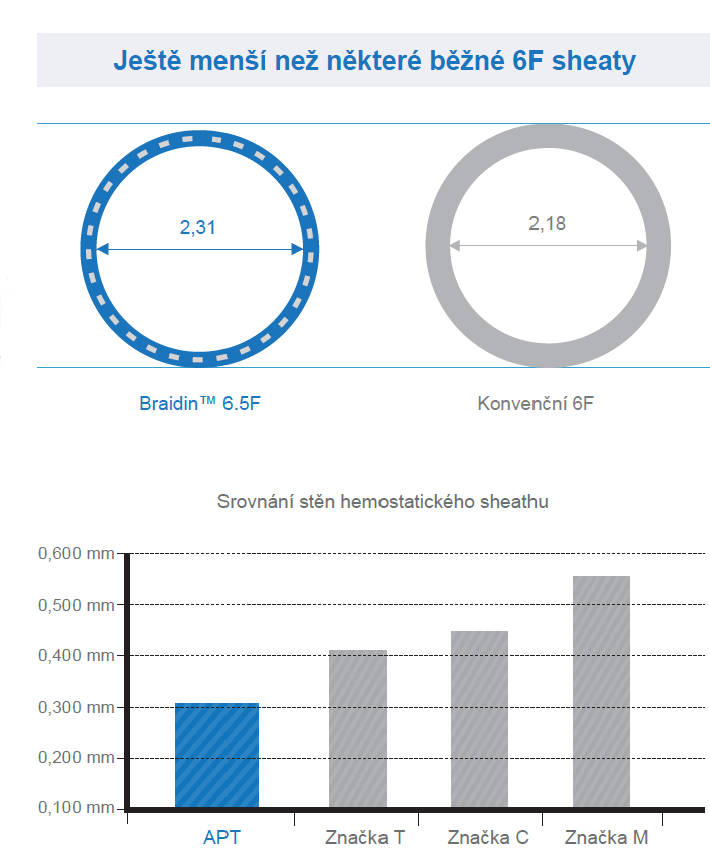 Ještě menší než některé běžné 6F sheaty

2,31

2,18

Braidin™ 6.5F

Konvenční 6F

Srovnání stěn hemostatického sheathu

0,600 mm
0,500 mm
0,400 mm
0,300 mm
0,200 mm
0,100 mm

APT
Značka T
Značka C
Značka M